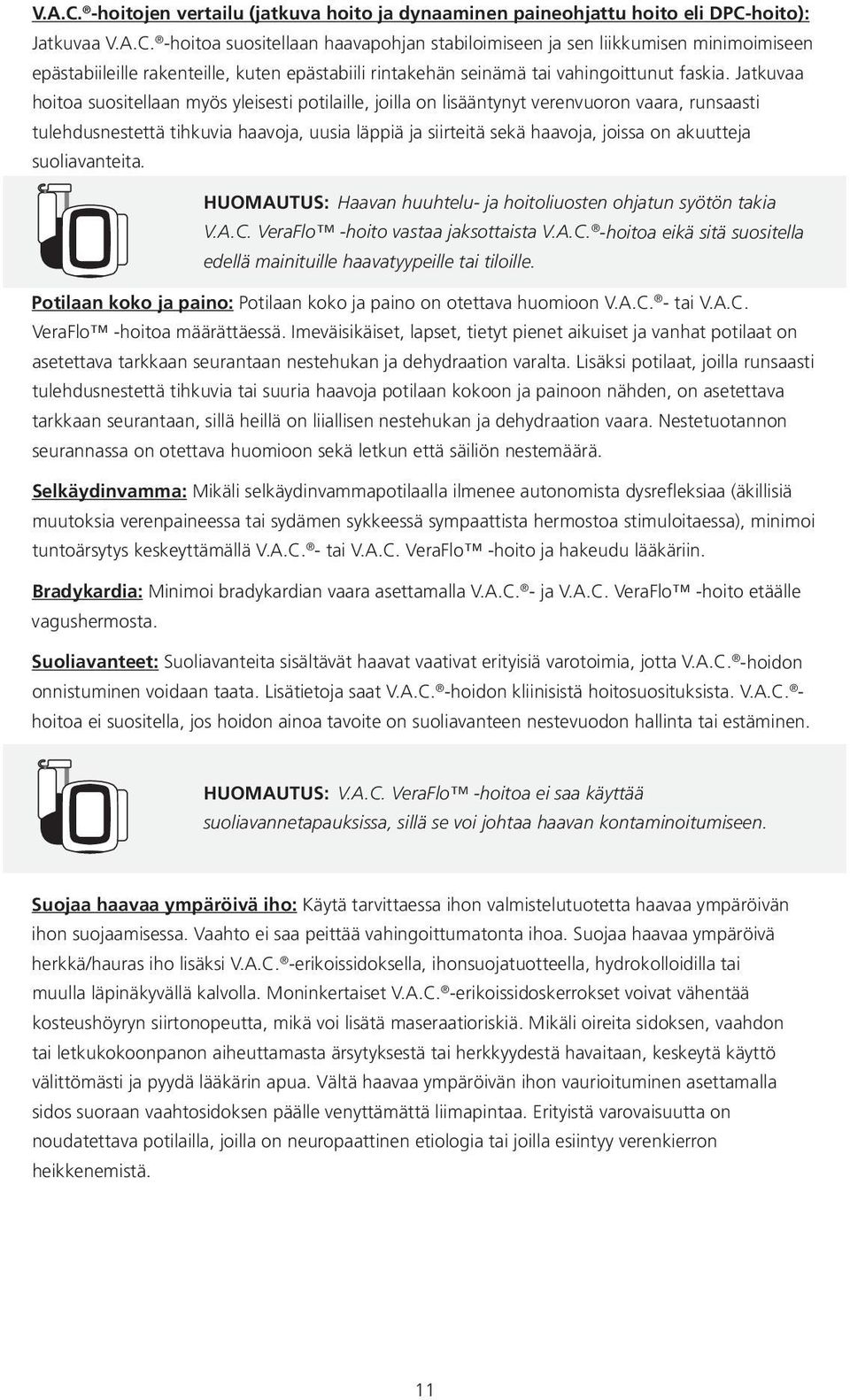 V.A.C.®-hoitojen vertailu (jatkuva hoito ja dynaaminen paineohjattu hoito eli DPC-hoito):
Jatkuvaa V.A.C.®-hoitoa suositellaan haavapohjan stabiloimiseen ja sen liikkumisen minimoimiseen epästabiileille rakenteille, kuten epästabiili rintakehän seinämä tai vahingoittunut faskia. Jatkuvaa hoitoa suositellaan myös yleisesti potilaille, joilla on lisääntynyt verenvuoron vaara, runsaasti tulehdusnestettä tihkuvia haavoja, uusia läppiä ja siirteitä sekä haavoja, joissa on akuutteja suoliavanteita.

HUOMAUTUS: Haavan huuhtelu- ja hoitoliuosten ohjatun syötön takia V.A.C. VeraFlo™ -hoito vastaa jaksottaista V.A.C.®-hoitoa eikä sitä suositella edellä mainituille haavatyypeille tai tiloille.

Potilaan koko ja paino: Potilaan koko ja paino on otettava huomioon V.A.C.®- tai V.A.C. VeraFlo™ -hoitoa määrättäessä. Imeväisikäiset, lapset, tietyt pienet aikuiset ja vanhat potilaat on asetettava tarkkaan seurantaan nestehukan ja dehydraation varalta. Lisäksi potilaat, joilla runsaasti tulehdusnestettä tihkuvia tai suuria haavoja potilaan kokoon ja painoon nähden, on asetettava tarkkaan seurantaan, sillä heillä on liiallisen nestehukan ja dehydraation vaara. Nestetuotannon seurannassa on otettava huomioon sekä letkun että säiliön nestemäärä.

Selkäydinvamma: Mikäli selkäydinvammapotilaalla ilmenee autonomista dysrefleksiaa (äkillisiä muutoksia verenpaineessa tai sydämen sykkeessä sympaattista hermostoa stimuloitaessa), minimoi tuntoärsytys keskeyttämällä V.A.C.®- tai V.A.C. VeraFlo™ -hoito ja hakeudu lääkäriin.

Bradykardia: Minimoi bradykardian vaara asettamalla V.A.C.®- ja V.A.C. VeraFlo™ -hoito etäälle vagushermosta.

Suoliavanteet: Suoliavanteita sisältävät haavat vaativat erityisiä varotoimia, jotta V.A.C.®-hoidon onnistuminen voidaan taata. Lisätietoja saat V.A.C.®-hoidon kliinisistä hoitosuosituksista. V.A.C.®-hoitoa ei suositella, jos hoidon ainoa tavoite on suoliavanteen nestevuodon hallinta tai estäminen.

HUOMAUTUS: V.A.C. VeraFlo™ -hoitoa ei saa käyttää suoliavannetapauksissa, sillä se voi johtaa haavan kontaminoitumiseen.

Suojaa haavaa ympäröivä iho: Käytä tarvittaessa ihon valmistelutuotetta haavaa ympäröivän ihon suojaamisessa. Vaahto ei saa peittää vahingoittumatonta ihoa. Suojaa haavaa ympäröivä herkkä/hauras iho lisäksi V.A.C.®-erikoissidoksella, ihonsuojatuotteella, hydrokolloidilla tai muulla läpinäkyvällä kalvolla. Moninkertaiset V.A.C.®-erikoissidoskerrokset voivat vähentää kosteushöyryn siirtonopeutta, mikä voi lisätä maseraatioriskiä. Mikäli oireita sidoksen, vaahdon tai letkukokoonpanon aiheuttamasta ärsytyksestä tai herkkyydestä havaitaan, keskeytä käyttö välittömästi ja pyydä lääkärin apua. Vältä haavaa ympäröivän ihon vaurioituminen asettamalla sidos suoraan vaahtosidoksen päälle venyttämättä liimapintaa. Erityistä varovaisuutta on noudatettava potilailla, joilla on neuropaattinen etiologia tai joilla esiintyy verenkierron heikkenemistä.

11